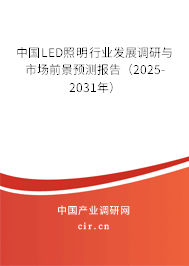 中国LED照明行业发展调研与市场前景预测报告（2025-2031年）

中国产业调研网

cir.cn